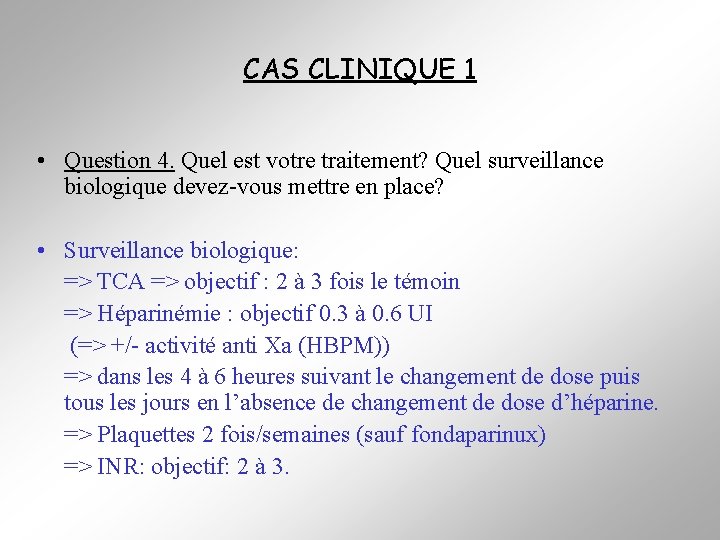 CAS CLINIQUE 1

• Question 4. Quel est votre traitement? Quel surveillance biologique devez-vous mettre en place?

• Surveillance biologique:
=> TCA => objectif : 2 à 3 fois le témoin
=> Héparinémie : objectif 0.3 à 0.6 UI
(=> +/- activité anti Xa (HBPM))
=> dans les 4 à 6 heures suivant le changement de dose puis tous les jours en l'absence de changement de dose d'héparine.
=> Plaquettes 2 fois/semaines (sauf fondaparinux)
=> INR: objectif: 2 à 3.